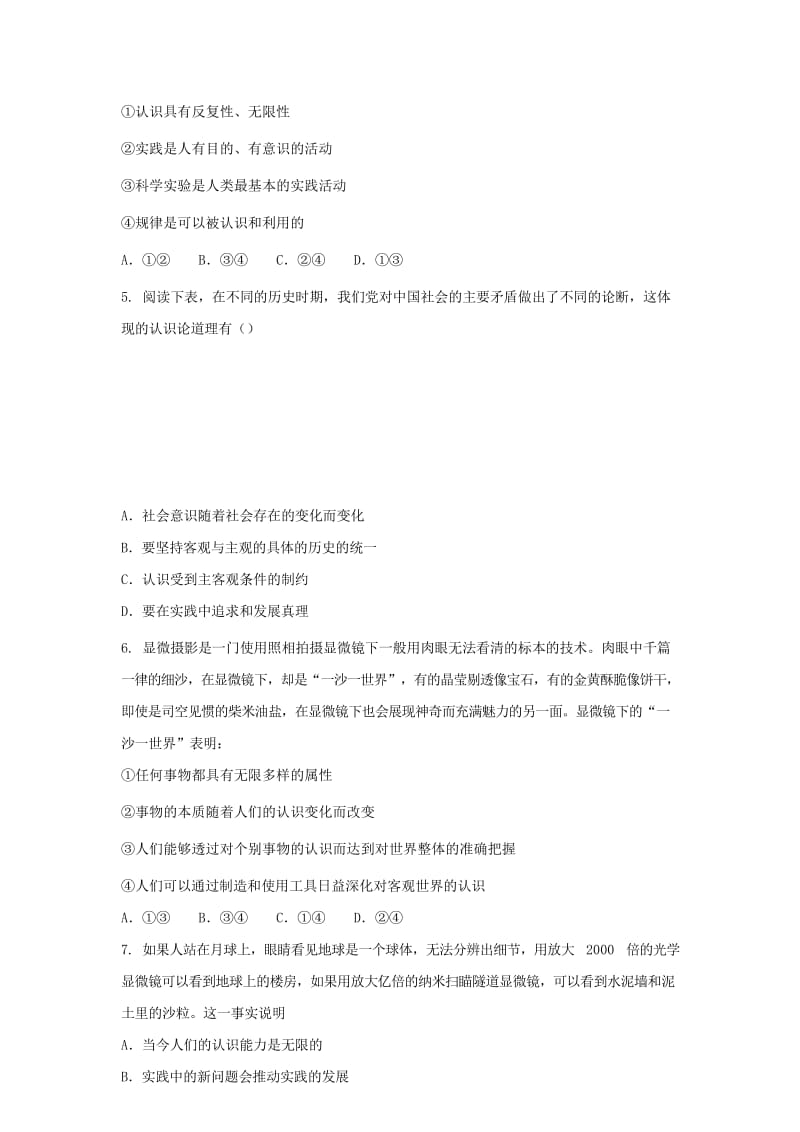 ①认识具有反复性、无限性

②实践是人有目的、有意识的活动

③科学实验是人类最基本的实践活动

④规律是可以被认识和利用的

A. ①②　B. ③④　C. ②④　D. ①③

5. 阅读下表，在不同的历史时期，我们党对中国社会的主要矛盾做出了不同的论断，这体现的认识论道理有（）

A. 社会意识随着社会存在的变化而变化

B. 要坚持客观与主观的具体的历史的统一

C. 认识受到主客观条件的制约

D. 要在实践中追求和发展真理

6. 显微摄影是一门使用照相拍摄显微镜下一般用肉眼无法看清的标本的技术。肉眼中千篇一律的细沙，在显微镜下，却是“一沙一世界”，有的晶莹剔透像宝石，有的金黄酥脆像饼干，即使是司空见惯的柴米油盐，在显微镜下也会展现神奇而充满魅力的另一面。显微镜下的“一沙一世界”表明：

①任何事物都具有无限多样的属性

②事物的本质随着人们的认识变化而改变

③人们能够透过对个别事物的认识而达到对世界整体的准确把握

④人们可以通过制造和使用工具日益深化对客观世界的认识

A. ①③　B. ③④　C. ①④　D. ②④

7. 如果人站在月球上，眼睛看见地球是一个球体，无法分辨出细节，用放大 2000 倍的光学显微镜可以看到地球上的楼房，如果用放大亿倍的纳米扫瞄隧道显微镜，可以看到水泥墙和泥土里的沙粒。这一事实说明

A. 当今人们的认识能力是无限的

B. 实践中的新问题会推动实践的发展